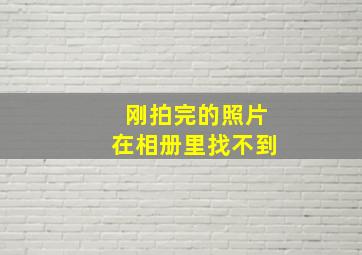 刚拍完的照片
在相册里找不到